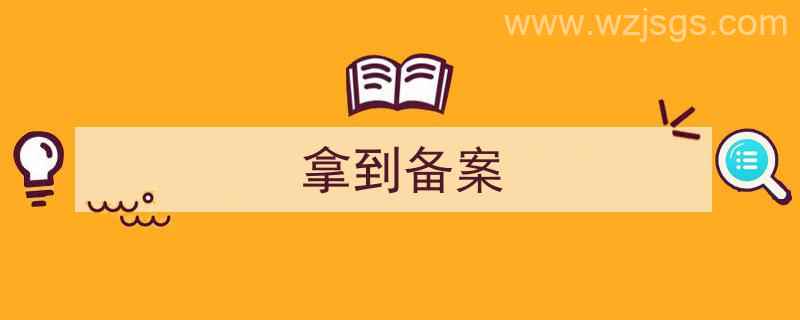 www.wzjsgs.com

拿到备案